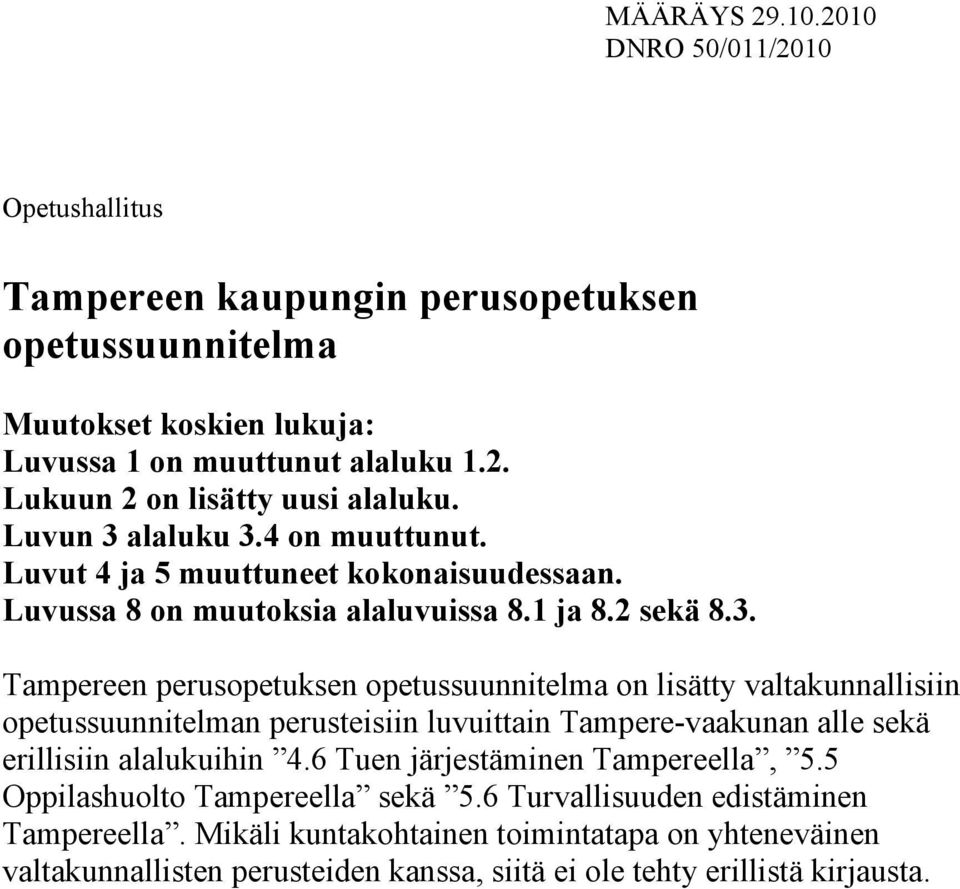 MÄÄRÄYS 29.10.2010
DNRO 50/011/2010

Opetushallitus

Tampereen kaupungin perusopetuksen opetussuunnitelma

Muutokset koskien lukuja:
Luvussa 1 on muuttunut alaluku 1.2.
Lukuun 2 on lisätty uusi alaluku.
Luvun 3 alaluku 3.4 on muuttunut.
Luvut 4 ja 5 muuttuneet kokonaisuudessaan.
Luvussa 8 on muutoksia alaluvuissa 8.1 ja 8.2 sekä 8.3.

Tampereen perusopetuksen opetussuunnitelma on lisätty valtakunnallisiin opetussuunnitelman perusteisiin luvuittain Tampere-vaakunan alle sekä erillisiin alalukuihin ”4.6 Tuen järjestäminen Tampereella”, ”5.5 Oppilashuolto Tampereella” sekä ”5.6 Turvallisuuden edistäminen Tampereella”. Mikäli kuntakohtainen toimintatapa on yhteneväinen valtakunnallisten perusteiden kanssa, siitä ei ole tehty erillistä kirjausta.